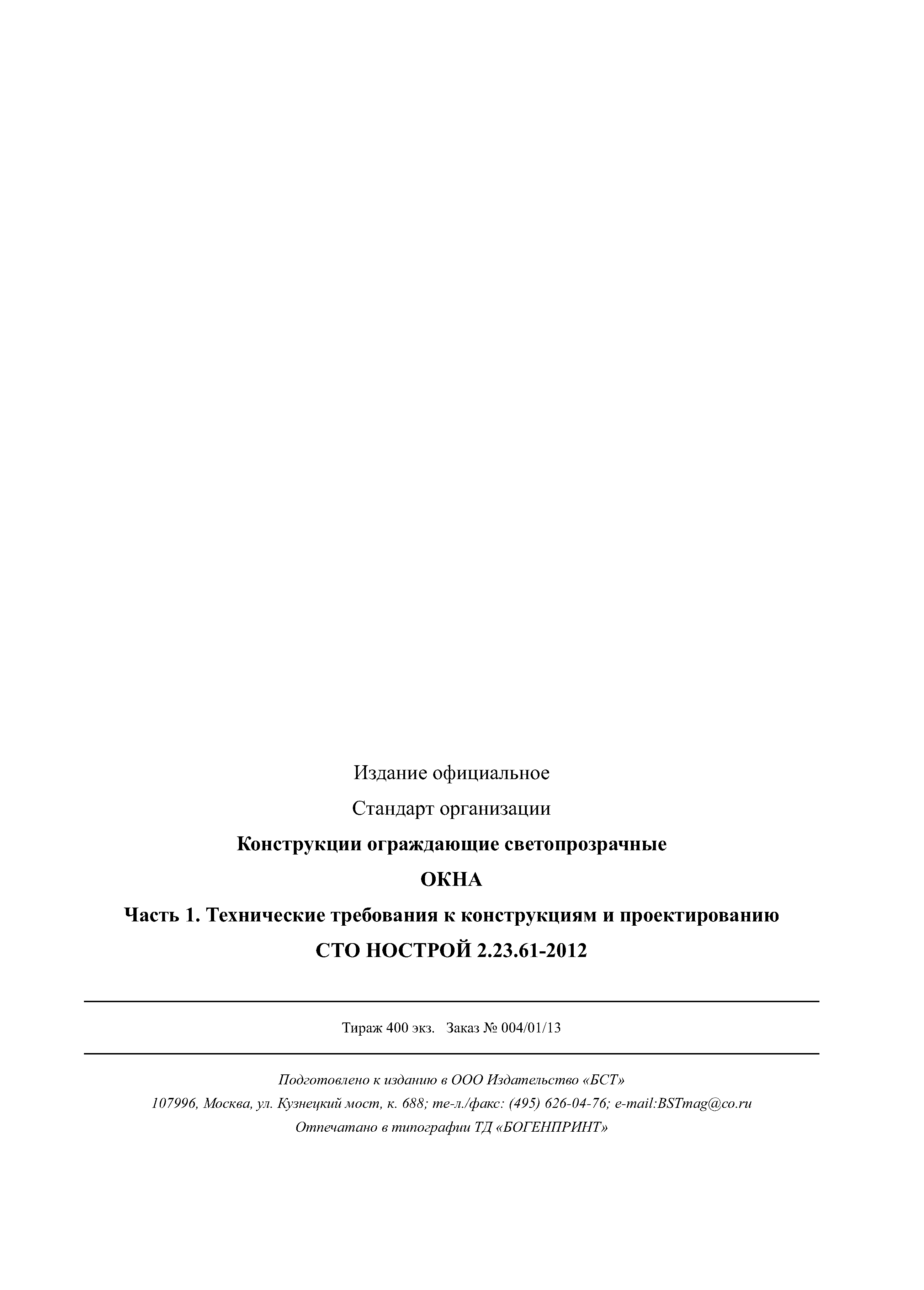 Издание официальное

Стандарт организации

Конструкции ограждающие светопрозрачные

ОКНА

Часть 1. Технические требования к конструкциям и проектированию

СТО НОСТРОЙ 2.23.61-2012

Тираж 400 экз. Заказ № 004/01/13

Подготовлено к изданию в ООО Издательство «БСТ»

107996, Москва, ул. Кузнецкий мост, к. 688; те-л./факс: (495) 626-04-76; e-mail:BSTmag@co.ru

Отпечатано в типографии ТД «БОГЕНПРИНТ»